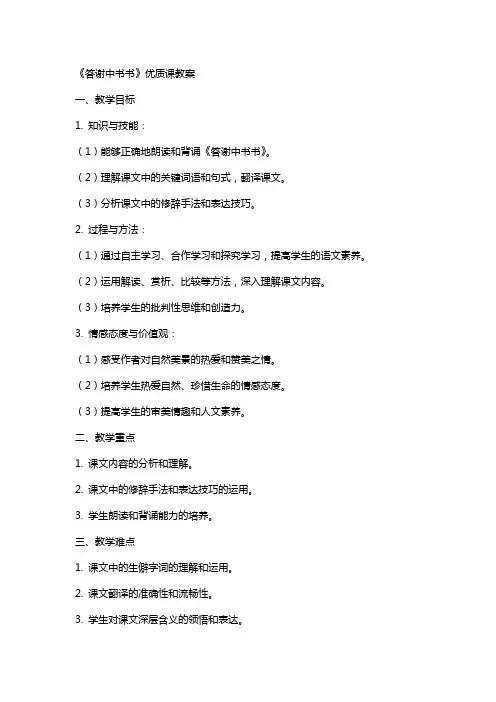 《答谢中书书》优质课教案

一、教学目标

1. 知识与技能：

（1）能够正确地朗读和背诵《答谢中书书》。

（2）理解课文中的关键词语和句式，翻译课文。

（3）分析课文中的修辞手法和表达技巧。

2. 过程与方法：

（1）通过自主学习、合作学习和探究学习，提高学生的语文素养。

（2）运用解读、赏析、比较等方法，深入理解课文内容。

（3）培养学生的批判性思维和创造力。

3. 情感态度与价值观：

（1）感受作者对自然美景的热爱和赞美之情。

（2）培养学生热爱自然、珍惜生命的情感态度。

（3）提高学生的审美情趣和人文素养。

二、教学重点

1. 课文内容的分析和理解。

2. 课文中的修辞手法和表达技巧的运用。

3. 学生朗读和背诵能力的培养。

三、教学难点

1. 课文中的生僻字词的理解和运用。

2. 课文翻译的准确性和流畅性。

3. 学生对课文深层含义的领悟和表达。